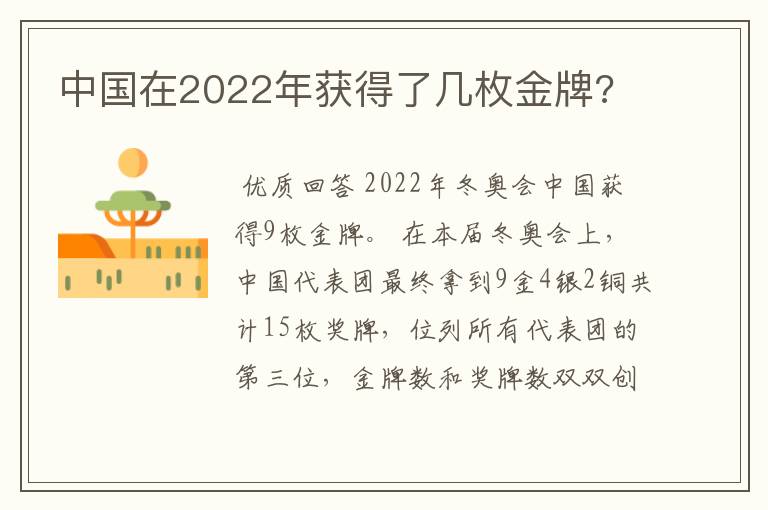 中国在2022年获得了几枚金牌?

优质回答 2022年冬奥会中国获得9枚金牌。 在本届冬奥会上，中国代表团最终拿到9金4银2铜共计15枚奖牌，位列所有代表团的第三位，金牌数和奖牌数双双创